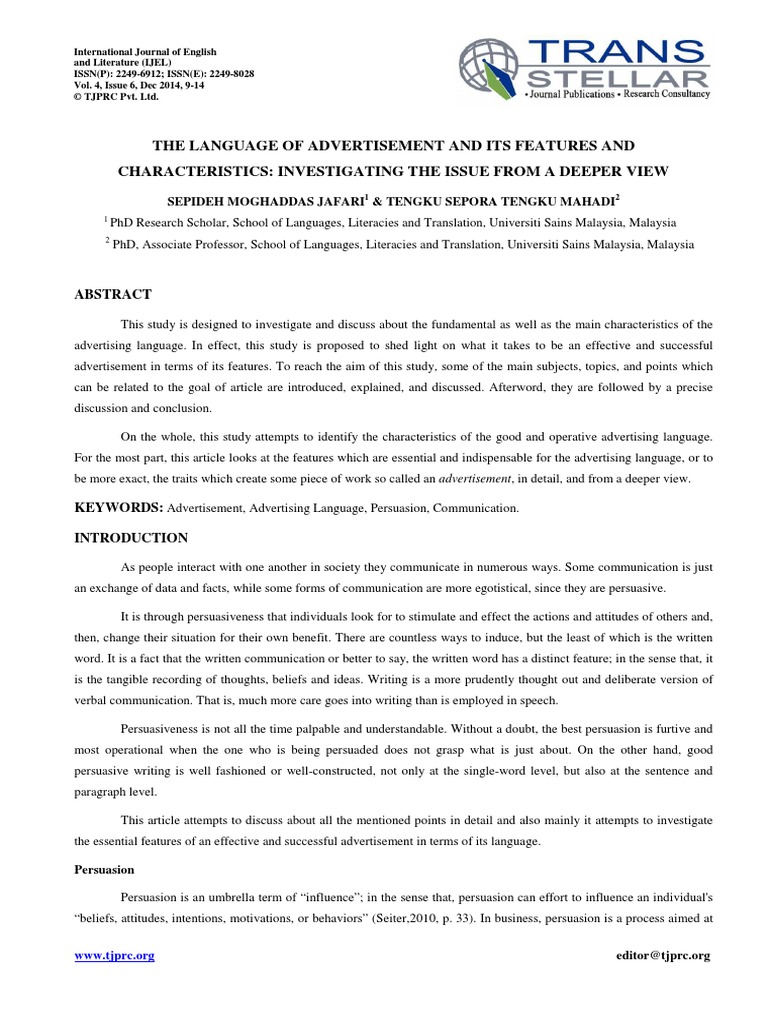 International Journal of English and Literature (IJEL)
ISSN(P): 2249-6912; ISSN(E): 2249-8028
Vol. 4, Issue 6, Dec 2014, 9-14
© TJPRC Pvt. Ltd.

TRANS STELLAR
• Journal Publications • Research Consultancy

THE LANGUAGE OF ADVERTISEMENT AND ITS FEATURES AND CHARACTERISTICS: INVESTIGATING THE ISSUE FROM A DEEPER VIEW

SEPIDEH MOGHADDAS JAFARI$^1$ & TENGKU SEPORA TENGKU MAHADI$^2$

$^1$ PhD Research Scholar, School of Languages, Literacies and Translation, Universiti Sains Malaysia, Malaysia

$^2$ PhD, Associate Professor, School of Languages, Literacies and Translation, Universiti Sains Malaysia, Malaysia

ABSTRACT

This study is designed to investigate and discuss about the fundamental as well as the main characteristics of the advertising language. In effect, this study is proposed to shed light on what it takes to be an effective and successful advertisement in terms of its features. To reach the aim of this study, some of the main subjects, topics, and points which can be related to the goal of article are introduced, explained, and discussed. Afterword, they are followed by a precise discussion and conclusion.

On the whole, this study attempts to identify the characteristics of the good and operative advertising language. For the most part, this article looks at the features which are essential and indispensable for the advertising language, or to be more exact, the traits which create some piece of work so called an advertisement, in detail, and from a deeper view.

KEYWORDS: Advertisement, Advertising Language, Persuasion, Communication.

INTRODUCTION

As people interact with one another in society they communicate in numerous ways. Some communication is just an exchange of data and facts, while some forms of communication are more egotistical, since they are persuasive.

It is through persuasiveness that individuals look for to stimulate and effect the actions and attitudes of others and, then, change their situation for their own benefit. There are countless ways to induce, but the least of which is the written word. It is a fact that the written communication or better to say, the written word has a distinct feature; in the sense that, it is the tangible recording of thoughts, beliefs and ideas. Writing is a more prudently thought out and deliberate version of verbal communication. That is, much more care goes into writing than is employed in speech.

Persuasiveness is not all the time palpable and understandable. Without a doubt, the best persuasion is furtive and most operational when the one who is being persuaded does not grasp what is just about. On the other hand, good persuasive writing is well fashioned or well-constructed, not only at the single-word level, but also at the sentence and paragraph level.

This article attempts to discuss about all the mentioned points in detail and also mainly it attempts to investigate the essential features of an effective and successful advertisement in terms of its language.

Persuasion

Persuasion is an umbrella term of “influence”; in the sense that, persuasion can effort to influence an individual's “beliefs, attitudes, intentions, motivations, or behaviors” (Seiter,2010, p. 33). In business, persuasion is a process aimed at

www.tjprc.org editor@tjprc.org